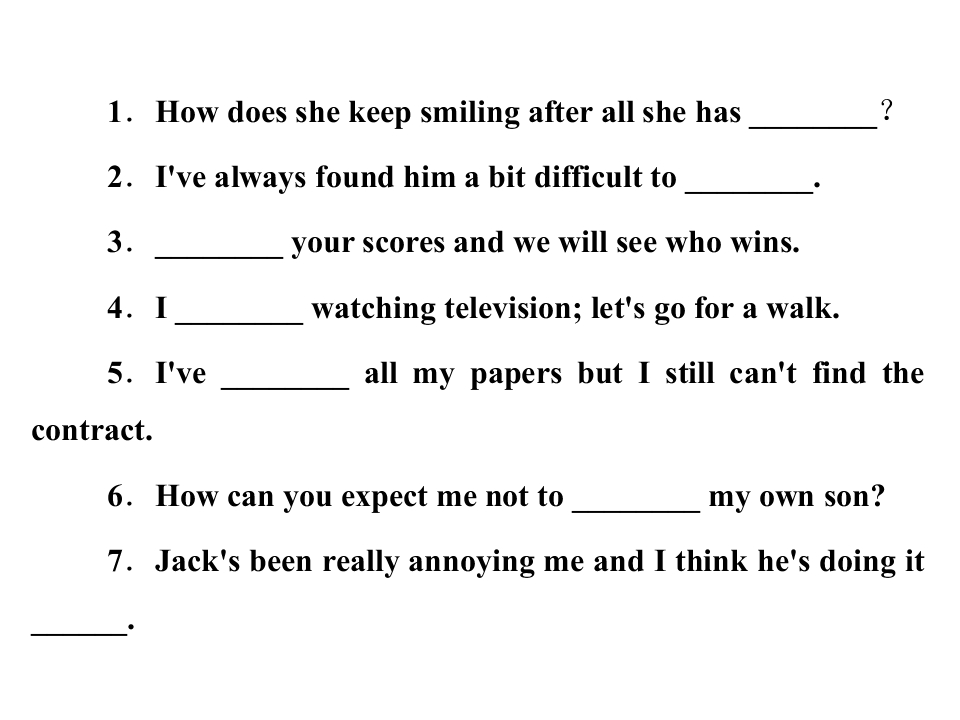 1. How does she keep smiling after all she has ____?

2. I've always found him a bit difficult to ____.

3. ____ your scores and we will see who wins.

4. I ____ watching television; let's go for a walk.

5. I've ____ all my papers but I still can't find the contract.

6. How can you expect me not to ____ my own son?

7. Jack's been really annoying me and I think he's doing it ____.